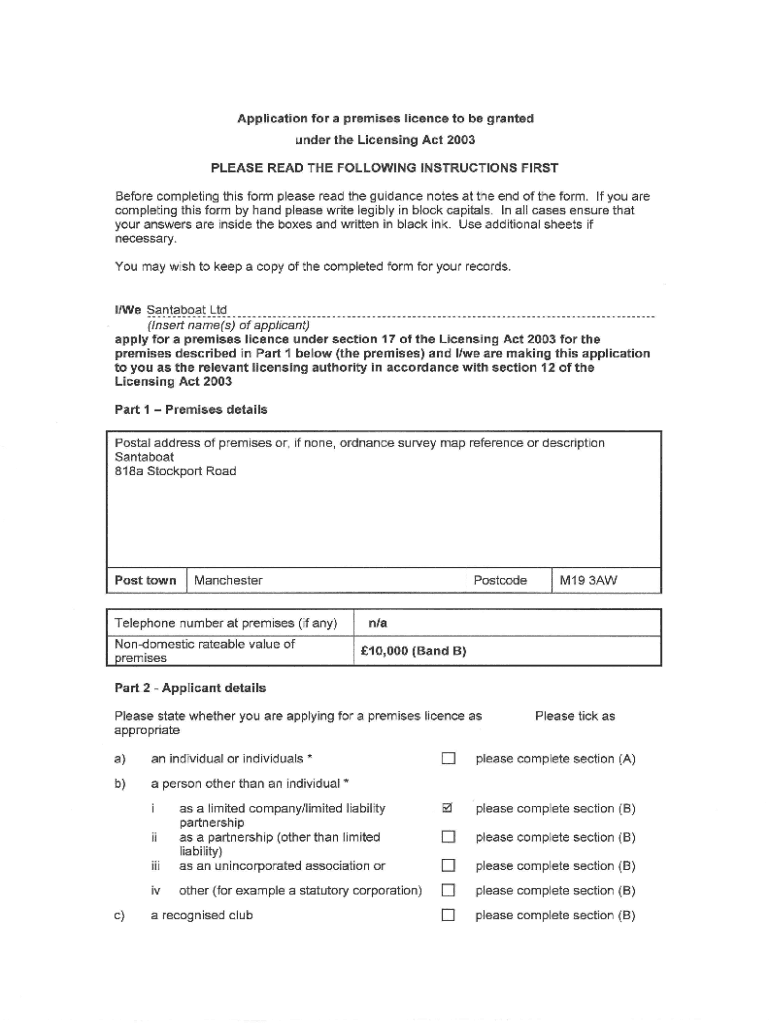 Application for a premises licence to be granted
under the Licensing Act 2003

PLEASE READ THE FOLLOWING INSTRUCTIONS FIRST

Before completing this form please read the guidance notes at the end of the form. If you are completing this form by hand please write legibly in block capitals. In all cases ensure that your answers are inside the boxes and written in black ink. Use additional sheets if necessary.

You may wish to keep a copy of the completed form for your records.

I/We Santaboat Ltd
(Insert name(s) of applicant)
apply for a premises licence under section 17 of the Licensing Act 2003 for the premises described in Part 1 below (the premises) and I/we are making this application to you as the relevant licensing authority in accordance with section 12 of the Licensing Act 2003

Part 1 – Premises details

Postal address of premises or, if none, ordnance survey map reference or description
Santaboat
818a Stockport Road

| Post town | Manchester | Postcode | M19 3AW |
|---|---|---|---|

| Telephone number at premises (if any) | n/a |
|---|---|
| Non-domestic rateable value of premises | £10,000 (Band B) |

Part 2 - Applicant details

Please state whether you are applying for a premises licence as appropriate

Please tick as

a) an individual or individuals * ☐ please complete section (A)

b) a person other than an individual *

i as a limited company/limited liability partnership ☑ please complete section (B)

ii as a partnership (other than limited liability) ☐ please complete section (B)

iii as an unincorporated association or ☐ please complete section (B)

iv other (for example a statutory corporation) ☐ please complete section (B)

c) a recognised club ☐ please complete section (B)